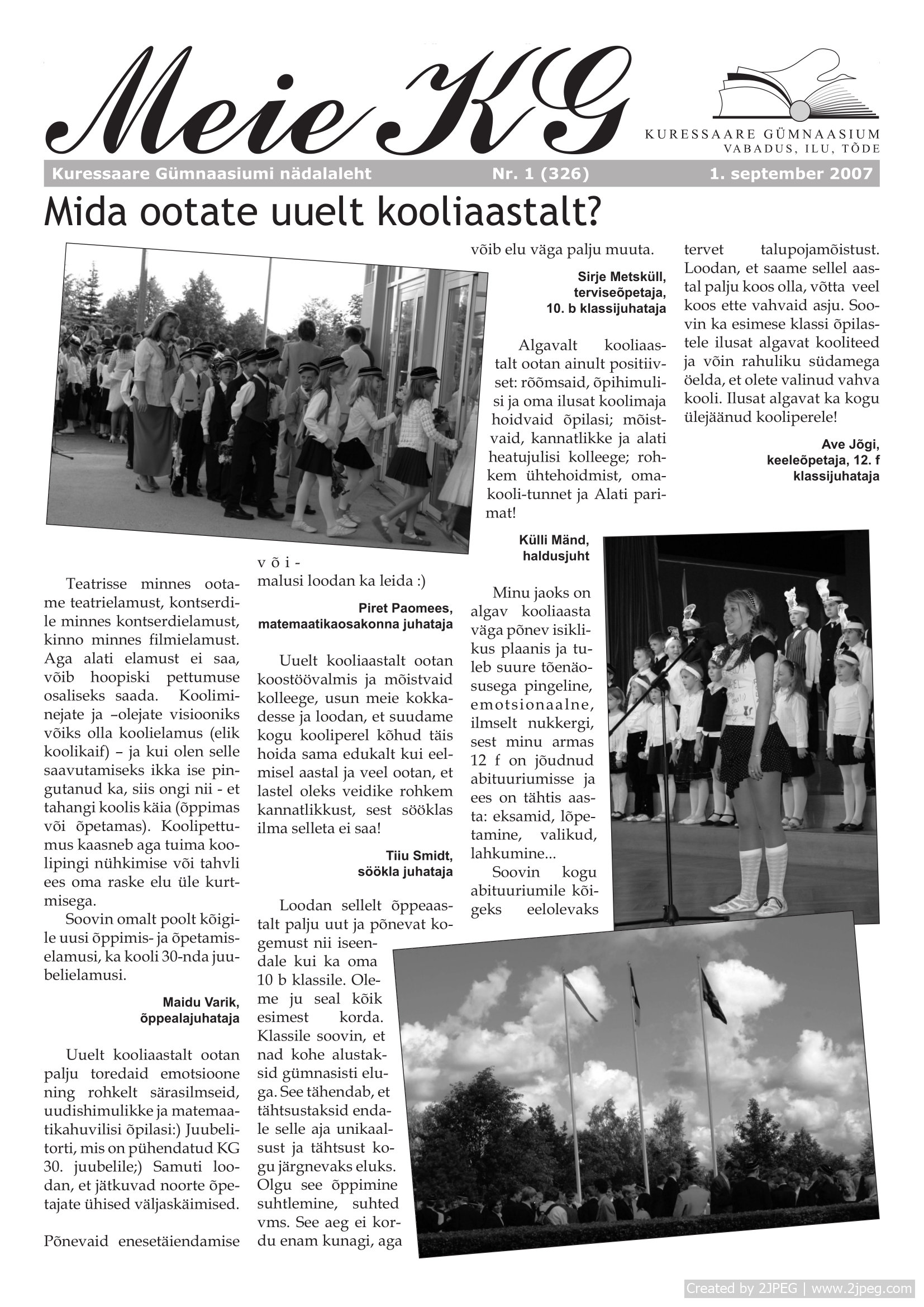 Meie KG

KURESSAARE GÜMNAASIUM
VABADUS, ILU, TÕDE

Kuressaare Gümnaasiumi nädalaleht   Nr. 1 (326)   1. september 2007

Mida ootate uuelt kooliaastalt?

Teatrisse minnes ootame teatrielamust, kontserdile minnes kontserdielamust, kinno minnes filmielamust. Aga alati elamust ei saa, võib hoopiski pettumuse osaliseks saada. Kooliminejate ja –olejate visiooniks võiks olla koolielamus (elik koolikaif) – ja kui olen selle saavutamiseks ikka ise pingutanud ka, siis ongi nii - et tahangi koolis käia (õppimas või õpetamas). Koolipettumus kaasneb aga tuima koolipingi nühkimise või tahvli ees oma raske elu üle kurtmisega.

Soovin omalt poolt kõigile uusi õppimis- ja õpetamiselamusi, ka kooli 30-nda juubelielamusi.

Maidu Varik,
õppealajuhataja

Uuelt kooliaastalt ootan palju toredaid emotsioone ning rohkelt särasilmseid, uudishimulikke ja matemaatikahuvilisi õpilasi:) Juubelitorti, mis on pühendatud KG 30. juubelile;) Samuti loodan, et jätkuvad noorte õpetajate ühised väljaskäimised.

Põnevaid enesetäiendamise võimalusi loodan ka leida :)

Piret Paomees,
matemaatikaosakonna juhataja

Uuelt kooliaastalt ootan koostöövalmis ja mõistvaid kolleege, usun meie kokkadesse ja loodan, et suudame kogu kooliperel kõhud täis hoida sama edukalt kui eelmisel aastal ja veel ootan, et lastel oleks veidike rohkem kannatlikkust, sest sööklas ilma selleta ei saa!

Tiiu Smidt,
söökla juhataja

Loodan sellelt õppeaastalt palju uut ja põnevat kogemust nii iseendale kui ka oma 10 b klassile. Oleme ju seal kõik esimest korda. Klassile soovin, et nad kohe alustaksid gümnasisti eluga. See tähendab, et tähtsustaksid endale selle aja unikaalsust ja tähtsust kogu järgnevaks eluks. Olgu see õppimine suhtlemine, suhted vms. See aeg ei kordu enam kunagi, aga võib elu väga palju muuta.

Sirje Metsküll,
terviseõpetaja,
10. b klassijuhataja

Algavalt kooliaastalt ootan ainult positiivset: rõõmsaid, õpihimulisi ja oma ilusat koolimaja hoidvaid õpilasi; mõistvaid, kannatlikke ja alati heatujulisi kolleege; rohkem ühtehoidmist, omakooli-tunnet ja Alati parimat!

Külli Mänd,
haldusjuht

Minu jaoks on algav kooliaasta väga põnev isiklikus plaanis ja tuleb suure tõenäosusega pingeline, emotsionaalne, ilmselt nukkergi, sest minu armas 12 f on jõudnud abituuriumisse ja ees on tähtis aasta: eksamid, lõpetamine, valikud, lahkumine...

Soovin kogu abituuriumile kõigeks eelolevaks tervet talupojamõistust. Loodan, et saame sellel aastal palju koos olla, võtta veel koos ette vahvaid asju. Soovin ka esimese klassi õpilastele ilusat algavat kooliteed ja võin rahuliku südamega öelda, et olete valinud vahva kooli. Ilusat algavat ka kogu ülejäänud kooliperele!

Ave Jõgi,
keeleõpetaja, 12. f
klassijuhataja

Created by 2JPEG | www.2jpeg.com